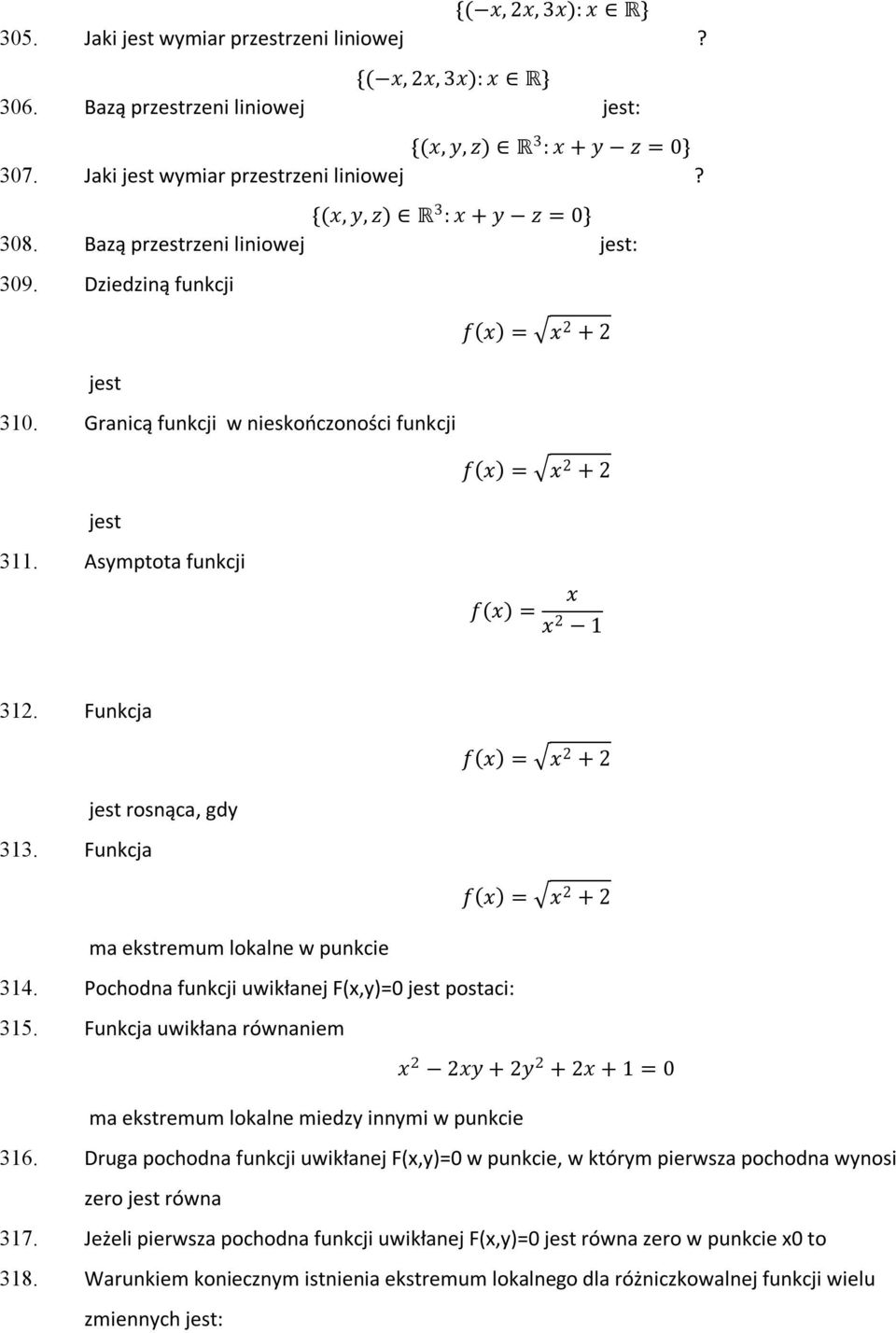 305. Jaki jest wymiar przestrzeni liniowej $\{(-x, 2x, 3x): x \in \mathbb{R}\}$?

306. Bazą przestrzeni liniowej $\{(-x, 2x, 3x): x \in \mathbb{R}\}$ jest:

307. Jaki jest wymiar przestrzeni liniowej $\{(x, y, z) \in \mathbb{R}^3: x + y - z = 0\}$?

308. Bazą przestrzeni liniowej $\{(x, y, z) \in \mathbb{R}^3: x + y - z = 0\}$ jest:

309. Dziedziną funkcji

$f(x) = \sqrt{x^2 + 2}$

jest

310. Granicą funkcji w nieskończoności funkcji

$f(x) = \sqrt{x^2 + 2}$

jest

311. Asymptota funkcji

$f(x) = \frac{x}{x^2 - 1}$

312. Funkcja

$f(x) = \sqrt{x^2 + 2}$

jest rosnąca, gdy

313. Funkcja

$f(x) = \sqrt{x^2 + 2}$

ma ekstremum lokalne w punkcie

314. Pochodna funkcji uwikłanej F(x,y)=0 jest postaci:

315. Funkcja uwikłana równaniem

$x^2 - 2xy + 2y^2 + 2x + 1 = 0$

ma ekstremum lokalne miedzy innymi w punkcie

316. Druga pochodna funkcji uwikłanej F(x,y)=0 w punkcie, w którym pierwsza pochodna wynosi zero jest równa

317. Jeżeli pierwsza pochodna funkcji uwikłanej F(x,y)=0 jest równa zero w punkcie x0 to

318. Warunkiem koniecznym istnienia ekstremum lokalnego dla różniczkowalnej funkcji wielu zmiennych jest: